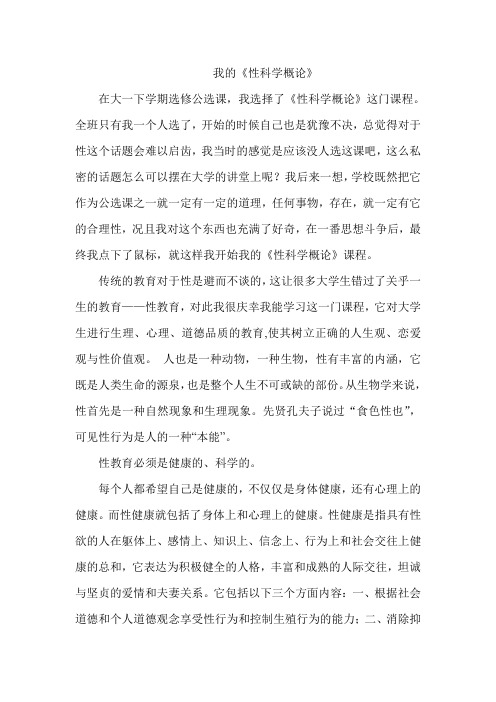 我的《性科学概论》

在大一下学期选修公选课，我选择了《性科学概论》这门课程。全班只有我一个人选了，开始的时候自己也是犹豫不决，总觉得对于性这个话题会难以启齿，我当时的感觉是应该没人选这课吧，这么私密的话题怎么可以摆在大学的讲堂上呢？我后来一想，学校既然把它作为公选课之一就一定有一定的道理，任何事物，存在，就一定有它的合理性，况且我对这个东西也充满了好奇，在一番思想斗争后，最终我点下了鼠标，就这样我开始我的《性科学概论》课程。

传统的教育对于性是避而不谈的，这让很多大学生错过了关乎一生的教育——性教育，对此我很庆幸我能学习这一门课程，它对大学生进行生理、心理、道德品质的教育,使其树立正确的人生观、恋爱观与性价值观。 人也是一种动物，一种生物，性有丰富的内涵，它既是人类生命的源泉，也是整个人生不可或缺的部份。从生物学来说，性首先是一种自然现象和生理现象。先贤孔夫子说过“食色性也”，可见性行为是人的一种“本能”。

性教育必须是健康的、科学的。

每个人都希望自己是健康的，不仅仅是身体健康，还有心理上的健康。而性健康就包括了身体上和心理上的健康。性健康是指具有性欲的人在躯体上、感情上、知识上、信念上、行为上和社会交往上健康的总和，它表达为积极健全的人格，丰富和成熟的人际交往，坦诚与坚贞的爱情和夫妻关系。它包括以下三个方面内容：一、根据社会道德和个人道德观念享受性行为和控制生殖行为的能力；二、消除抑